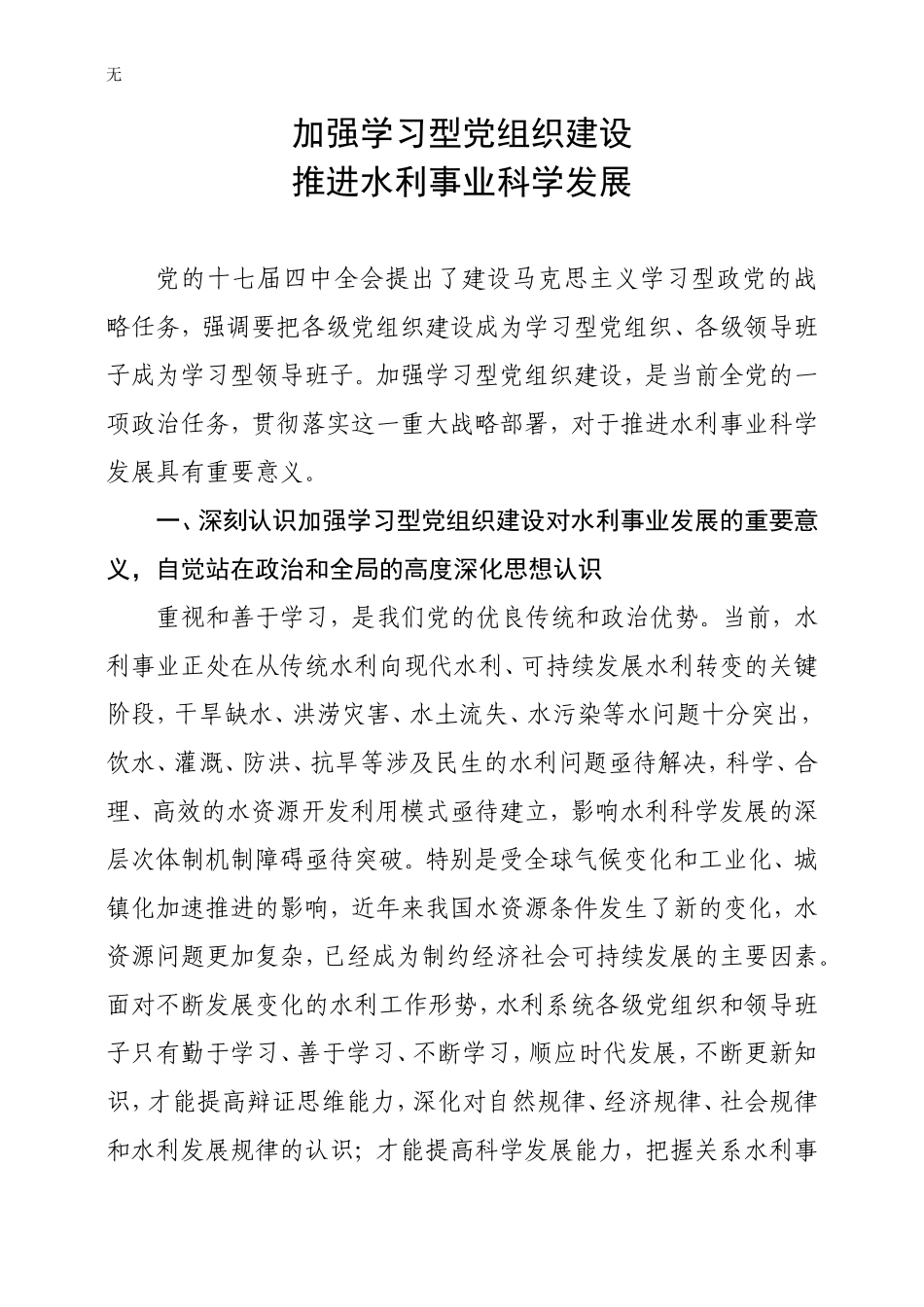 无

加强学习型党组织建设
推进水利事业科学发展

党的十七届四中全会提出了建设马克思主义学习型政党的战略任务，强调要把各级党组织建设成为学习型党组织、各级领导班子成为学习型领导班子。加强学习型党组织建设，是当前全党的一项政治任务，贯彻落实这一重大战略部署，对于推进水利事业科学发展具有重要意义。

一、深刻认识加强学习型党组织建设对水利事业发展的重要意义，自觉站在政治和全局的高度深化思想认识

重视和善于学习，是我们党的优良传统和政治优势。当前，水利事业正处在从传统水利向现代水利、可持续发展水利转变的关键阶段，干旱缺水、洪涝灾害、水土流失、水污染等水问题十分突出，饮水、灌溉、防洪、抗旱等涉及民生的水利问题亟待解决，科学、合理、高效的水资源开发利用模式亟待建立，影响水利科学发展的深层次体制机制障碍亟待突破。特别是受全球气候变化和工业化、城镇化加速推进的影响，近年来我国水资源条件发生了新的变化，水资源问题更加复杂，已经成为制约经济社会可持续发展的主要因素。面对不断发展变化的水利工作形势，水利系统各级党组织和领导班子只有勤于学习、善于学习、不断学习，顺应时代发展，不断更新知识，才能提高辩证思维能力，深化对自然规律、经济规律、社会规律和水利发展规律的认识；才能提高科学发展能力，把握关系水利事